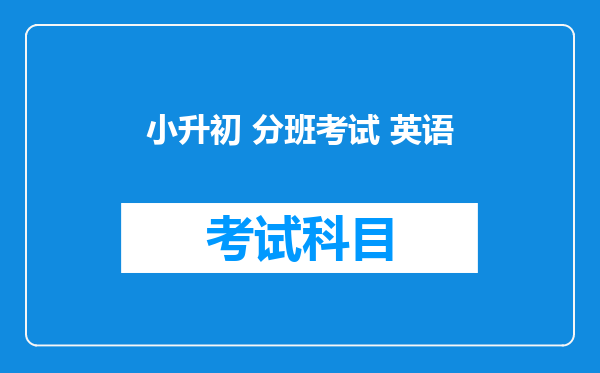 小升初 分班考试 英语

考试科目